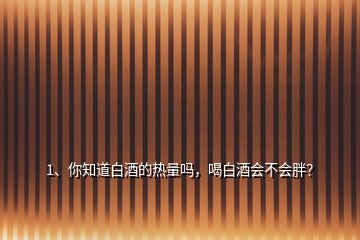 1、你知道白酒的热量吗，喝白酒会不会胖?